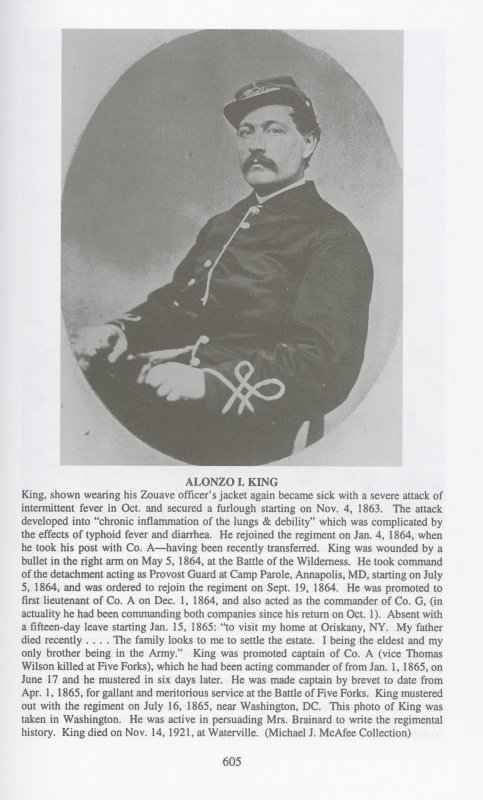 ALONZO I. KING

King, shown wearing his Zouave officer's jacket again became sick with a severe attack of intermittent fever in Oct. and secured a furlough starting on Nov. 4, 1863. The attack developed into "chronic inflammation of the lungs & debility" which was complicated by the effects of typhoid fever and diarrhea. He rejoined the regiment on Jan. 4, 1864, when he took his post with Co. A—having been recently transferred. King was wounded by a bullet in the right arm on May 5, 1864, at the Battle of the Wilderness. He took command of the detachment acting as Provost Guard at Camp Parole, Annapolis, MD, starting on July 5, 1864, and was ordered to rejoin the regiment on Sept. 19, 1864. He was promoted to first lieutenant of Co. A on Dec. 1, 1864, and also acted as the commander of Co. G, (in actuality he had been commanding both companies since his return on Oct. 1). Absent with a fifteen-day leave starting Jan. 15, 1865: "to visit my home at Oriskany, NY. My father died recently . . . . The family looks to me to settle the estate. I being the eldest and my only brother being in the Army." King was promoted captain of Co. A (vice Thomas Wilson killed at Five Forks), which he had been acting commander of from Jan. 1, 1865, on June 17 and he mustered in six days later. He was made captain by brevet to date from Apr. 1, 1865, for gallant and meritorious service at the Battle of Five Forks. King mustered out with the regiment on July 16, 1865, near Washington, DC. This photo of King was taken in Washington. He was active in persuading Mrs. Brainard to write the regimental history. King died on Nov. 14, 1921, at Waterville. (Michael J. McAfee Collection)

605